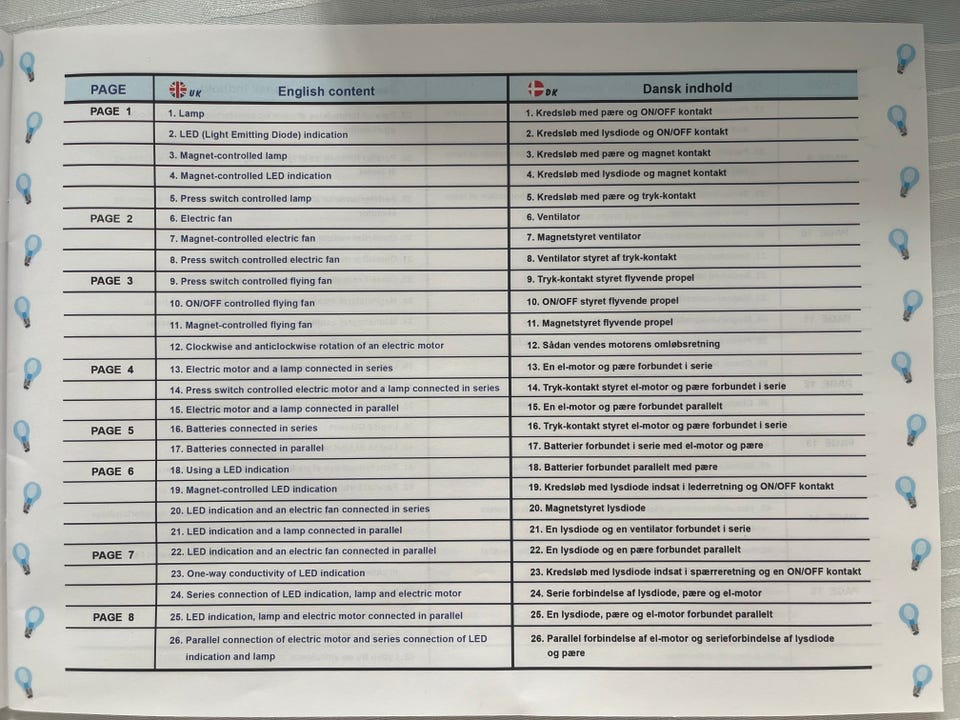 | PAGE | UK English content | DK Dansk indhold |
|---|---|---|
| PAGE 1 | 1. Lamp | 1. Kredsløb med pære og ON/OFF kontakt |
| | 2. LED (Light Emitting Diode) indication | 2. Kredsløb med lysdiode og ON/OFF kontakt |
| | 3. Magnet-controlled lamp | 3. Kredsløb med pære og magnet kontakt |
| | 4. Magnet-controlled LED indication | 4. Kredsløb med lysdiode og magnet kontakt |
| | 5. Press switch controlled lamp | 5. Kredsløb med pære og tryk-kontakt |
| PAGE 2 | 6. Electric fan | 6. Ventilator |
| | 7. Magnet-controlled electric fan | 7. Magnetstyret ventilator |
| | 8. Press switch controlled electric fan | 8. Ventilator styret af tryk-kontakt |
| PAGE 3 | 9. Press switch controlled flying fan | 9. Tryk-kontakt styret flyvende propel |
| | 10. ON/OFF controlled flying fan | 10. ON/OFF styret flyvende propel |
| | 11. Magnet-controlled flying fan | 11. Magnetstyret flyvende propel |
| | 12. Clockwise and anticlockwise rotation of an electric motor | 12. Sådan vendes motorens omløbsretning |
| PAGE 4 | 13. Electric motor and a lamp connected in series | 13. En el-motor og pære forbundet i serie |
| | 14. Press switch controlled electric motor and a lamp connected in series | 14. Tryk-kontakt styret el-motor og pære forbundet i serie |
| | 15. Electric motor and a lamp connected in parallel | 15. En el-motor og pære forbundet parallelt |
| PAGE 5 | 16. Batteries connected in series | 16. Tryk-kontakt styret el-motor og pære forbundet i serie |
| | 17. Batteries connected in parallel | 17. Batterier forbundet i serie med el-motor og pære |
| PAGE 6 | 18. Using a LED indication | 18. Batterier forbundet parallelt med pære |
| | 19. Magnet-controlled LED indication | 19. Kredsløb med lysdiode indsat i lederretning og ON/OFF kontakt |
| | 20. LED indication and an electric fan connected in series | 20. Magnetstyret lysdiode |
| | 21. LED indication and a lamp connected in parallel | 21. En lysdiode og en ventilator forbundet i serie |
| PAGE 7 | 22. LED indication and an electric fan connected in parallel | 22. En lysdiode og en pære forbundet parallelt |
| | 23. One-way conductivity of LED indication | 23. Kredsløb med lysdiode indsat i spærreretning og en ON/OFF kontakt |
| | 24. Series connection of LED indication, lamp and electric motor | 24. Serie forbindelse af lysdiode, pære og el-motor |
| PAGE 8 | 25. LED indication, lamp and electric motor connected in parallel | 25. En lysdiode, pære og el-motor forbundet parallelt |
| | 26. Parallel connection of electric motor and series connection of LED indication and lamp | 26. Parallel forbindelse af el-motor og serieforbindelse af lysdiode og pære |